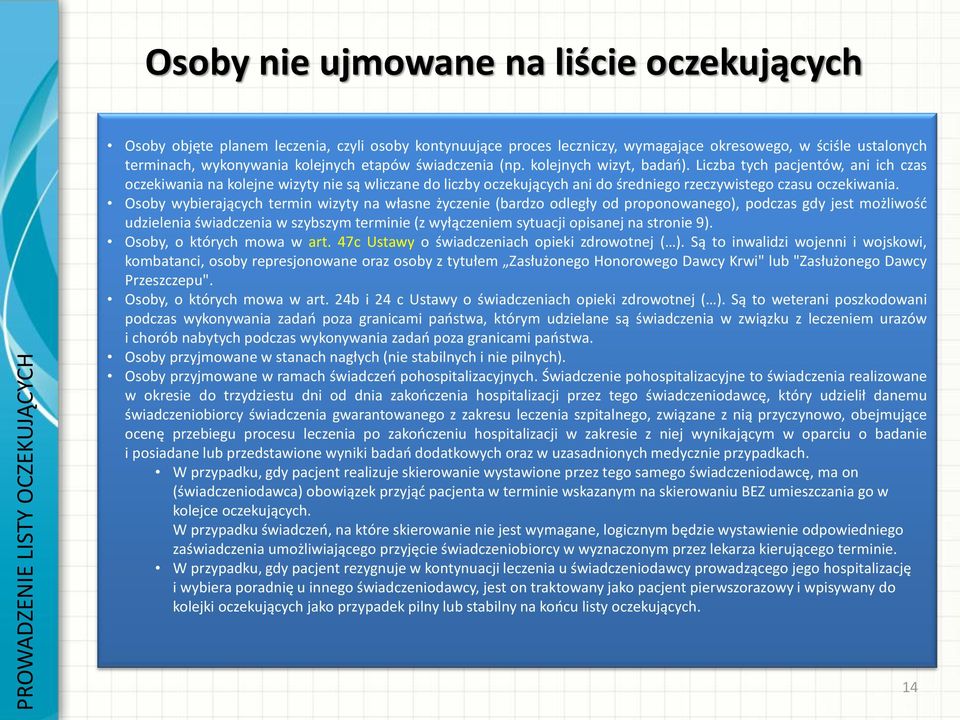 Osoby nie ujmowane na liście oczekujących

• Osoby objęte planem leczenia, czyli osoby kontynuujące proces leczniczy, wymagające okresowego, w ściśle ustalonych terminach, wykonywania kolejnych etapów świadczenia (np. kolejnych wizyt, badań). Liczba tych pacjentów, ani ich czas oczekiwania na kolejne wizyty nie są wliczane do liczby oczekujących ani do średniego rzeczywistego czasu oczekiwania.
• Osoby wybierających termin wizyty na własne życzenie (bardzo odległy od proponowanego), podczas gdy jest możliwość udzielenia świadczenia w szybszym terminie (z wyłączeniem sytuacji opisanej na stronie 9).
• Osoby, o których mowa w art. 47c Ustawy o świadczeniach opieki zdrowotnej (…). Są to inwalidzi wojenni i wojskowi, kombatanci, osoby represjonowane oraz osoby z tytułem „Zasłużonego Honorowego Dawcy Krwi" lub "Zasłużonego Dawcy Przeszczepu".
• Osoby, o których mowa w art. 24b i 24 c Ustawy o świadczeniach opieki zdrowotnej (…). Są to weterani poszkodowani podczas wykonywania zadań poza granicami państwa, którym udzielane są świadczenia w związku z leczeniem urazów i chorób nabytych podczas wykonywania zadań poza granicami państwa.
• Osoby przyjmowane w stanach nagłych (nie stabilnych i nie pilnych).
• Osoby przyjmowane w ramach świadczeń pohospitalizacyjnych. Świadczenie pohospitalizacyjne to świadczenia realizowane w okresie do trzydziestu dni od dnia zakończenia hospitalizacji przez tego świadczeniodawcę, który udzielił danemu świadczeniobiorcy świadczenia gwarantowanego z zakresu leczenia szpitalnego, związane z nią przyczynowo, obejmujące ocenę przebiegu procesu leczenia po zakończeniu hospitalizacji w zakresie z niej wynikającym w oparciu o badanie i posiadane lub przedstawione wyniki badań dodatkowych oraz w uzasadnionych medycznie przypadkach.
• W przypadku, gdy pacjent realizuje skierowanie wystawione przez tego samego świadczeniodawcę, ma on (świadczeniodawca) obowiązek przyjąć pacjenta w terminie wskazanym na skierowaniu BEZ umieszczania go w kolejce oczekujących.
W przypadku świadczeń, na które skierowanie nie jest wymagane, logicznym będzie wystawienie odpowiedniego zaświadczenia umożliwiającego przyjęcie świadczeniobiorcy w wyznaczonym przez lekarza kierującego terminie.
• W przypadku, gdy pacjent rezygnuje w kontynuacji leczenia u świadczeniodawcy prowadzącego jego hospitalizację i wybiera poradnię u innego świadczeniodawcy, jest on traktowany jako pacjent pierwszorazowy i wpisywany do kolejki oczekujących jako przypadek pilny lub stabilny na końcu listy oczekujących.

PROWADZENIE LISTY OCZEKUJĄCYCH

14